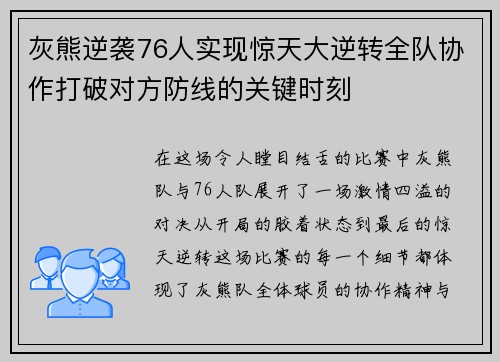 灰熊逆袭76人实现惊天大逆转全队协作打破对方防线的关键时刻

在这场令人瞠目结舌的比赛中灰熊队与76人队展开了一场激情四溢的对决从开局的胶着状态到最后的惊天逆转这场比赛的每一个细节都体现了灰熊队全体球员的协作精神与